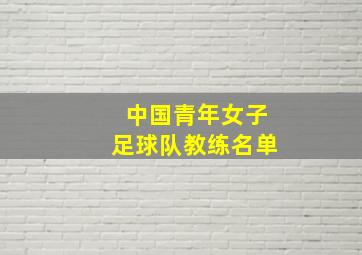 中国青年女子
足球队教练名单